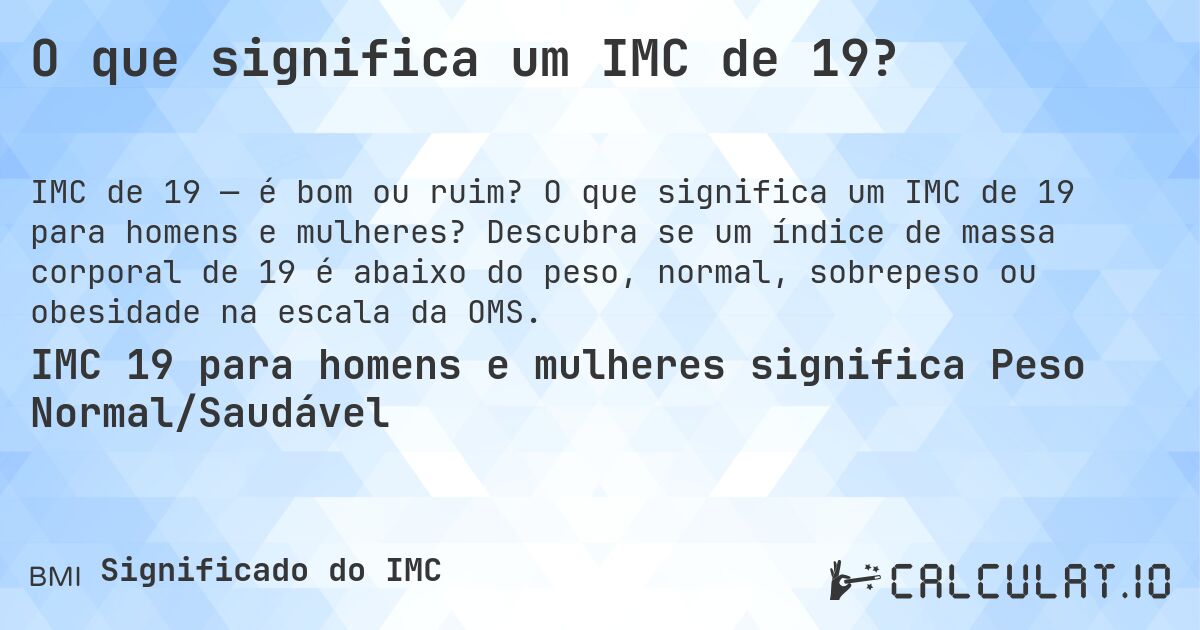 O que significa um IMC de 19?

IMC de 19 — é bom ou ruim? O que significa um IMC de 19 para homens e mulheres? Descubra se um índice de massa corporal de 19 é abaixo do peso, normal, sobrepeso ou obesidade na escala da OMS.

IMC 19 para homens e mulheres significa Peso Normal/Saudável

BMI Significado do IMC

CALCULAT.IO